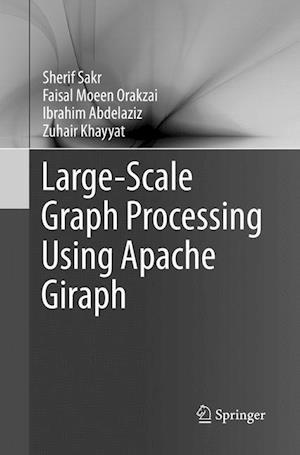 Sherif Sakr
Faisal Moeen Orakzai
Ibrahim Abdelaziz
Zuhair Khayyat

Large-Scale Graph Processing Using Apache Giraph

Springer